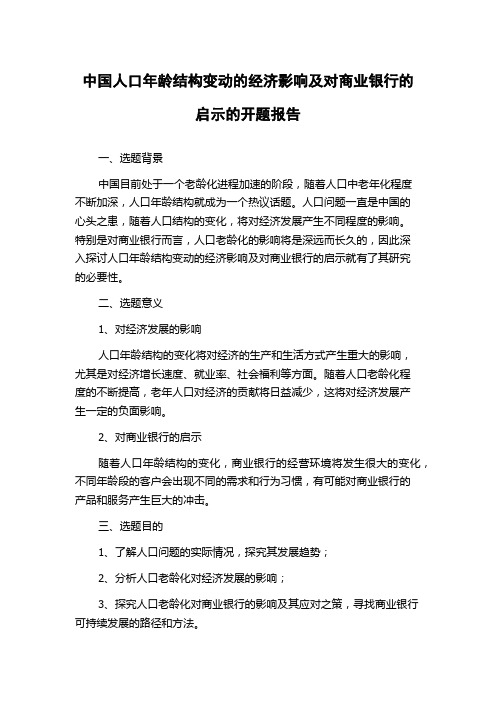 中国人口年龄结构变动的经济影响及对商业银行的启示的开题报告

一、选题背景

中国目前处于一个老龄化进程加速的阶段，随着人口中老年化程度不断加深，人口年龄结构就成为一个热议话题。人口问题一直是中国的心头之患，随着人口结构的变化，将对经济发展产生不同程度的影响。特别是对商业银行而言，人口老龄化的影响将是深远而长久的，因此深入探讨人口年龄结构变动的经济影响及对商业银行的启示就有了其研究的必要性。

二、选题意义

1、对经济发展的影响

人口年龄结构的变化将对经济的生产和生活方式产生重大的影响，尤其是对经济增长速度、就业率、社会福利等方面。随着人口老龄化程度的不断提高，老年人口对经济的贡献将日益减少，这将对经济发展产生一定的负面影响。

2、对商业银行的启示

随着人口年龄结构的变化，商业银行的经营环境将发生很大的变化，不同年龄段的客户会出现不同的需求和行为习惯，有可能对商业银行的产品和服务产生巨大的冲击。

三、选题目的

1、了解人口问题的实际情况，探究其发展趋势；

2、分析人口老龄化对经济发展的影响；

3、探究人口老龄化对商业银行的影响及其应对之策，寻找商业银行可持续发展的路径和方法。